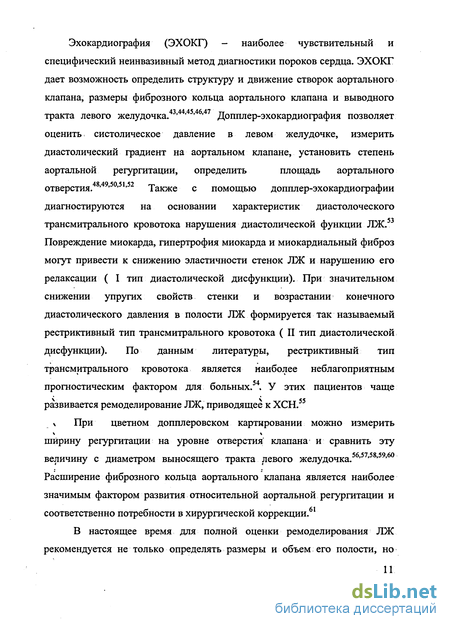 Эхокардиография (ЭХОКГ) – наиболее чувствительный и специфический неинвазивный метод диагностики пороков сердца. ЭХОКГ дает возможность определить структуру и движение створок аортального клапана, размеры фиброзного кольца аортального клапана и выводного тракта левого желудочка.$^{43,44,45,46,47}$ Допплер-эхокардиография позволяет оценить систолическое давление в левом желудочке, измерить диастолический градиент на аортальном клапане, установить степень аортальной регургитации, определить площадь аортального отверстия.$^{48,49,50,51,52}$ Также с помощью допплер-эхокардиографии диагностируются на основании характеристик диастолоческого трансмитрального кровотока нарушения диастолической функции ЛЖ.$^{53}$ Повреждение миокарда, гипертрофия миокарда и миокардиальный фиброз могут привести к снижению эластичности стенок ЛЖ и нарушению его релаксации ( I тип диастолической дисфункции). При значительном снижении упругих свойств стенки и возрастании конечного диастолического давления в полости ЛЖ формируется так называемый рестриктивный тип трансмитрального кровотока ( II тип диастолической дисфункции). По данным литературы, рестриктивный тип трансмитрального кровотока является наиболее неблагоприятным прогностическим фактором для больных.$^{54}$. У этих пациентов чаще развивается ремоделирование ЛЖ, приводящее к ХСН.$^{55}$

При цветном допплеровском картировании можно измерить ширину регургитации на уровне отверстия клапана и сравнить эту величину с диаметром выносящего тракта левого желудочка.$^{56,57,58,59,60}$ Расширение фиброзного кольца аортального клапана является наиболее значимым фактором развития относительной аортальной регургитации и соответственно потребности в хирургической коррекции.$^{61}$

В настоящее время для полной оценки ремоделирования ЛЖ рекомендуется не только определять размеры и объем его полости, но

11

dsLib.net
библиотека диссертаций